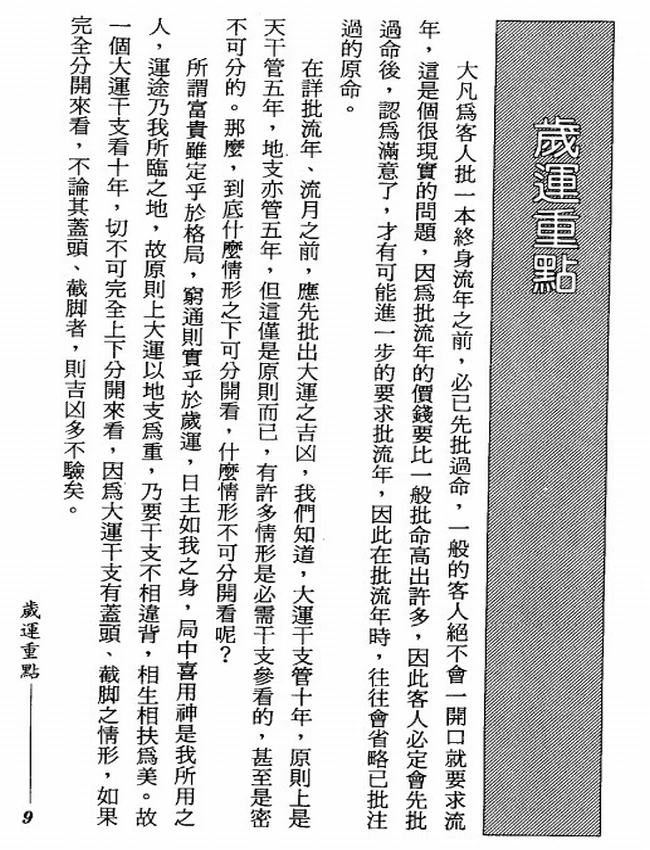 歲運重點

大凡爲客人批一本終身流年之前，必已先批過命，一般的客人絕不會一開口就要求流年，這是個很現實的問題，因爲批流年的價錢要比一般批命高出許多，因此客人必定會先批過命後，認爲滿意了，才有可能進一步的要求批流年，因此在批流年時，往往會省略已批注過的原命。

在詳批流年、流月之前，應先批出大運之吉凶，我們知道，大運干支管十年，原則上是天干管五年，地支亦管五年，但這僅是原則而已，有許多情形是必需干支參看的，甚至是密不可分的。那麼，到底什麼情形之下可分開看，什麼情形不可分開看呢？

所謂富貴雖定乎於格局，窮通則實乎於歲運，日主如我之身，局中喜用神是我所用之人，運途乃我所臨之地，故原則上大運以地支爲重，乃要干支不相違背，相生相扶爲美。故一個大運干支看十年，切不可完全上下分開來看，因爲大運干支有蓋頭、截脚之情形，如果完全分開來看，不論其蓋頭、截脚者，則吉凶多不驗矣。

歲運重點——9